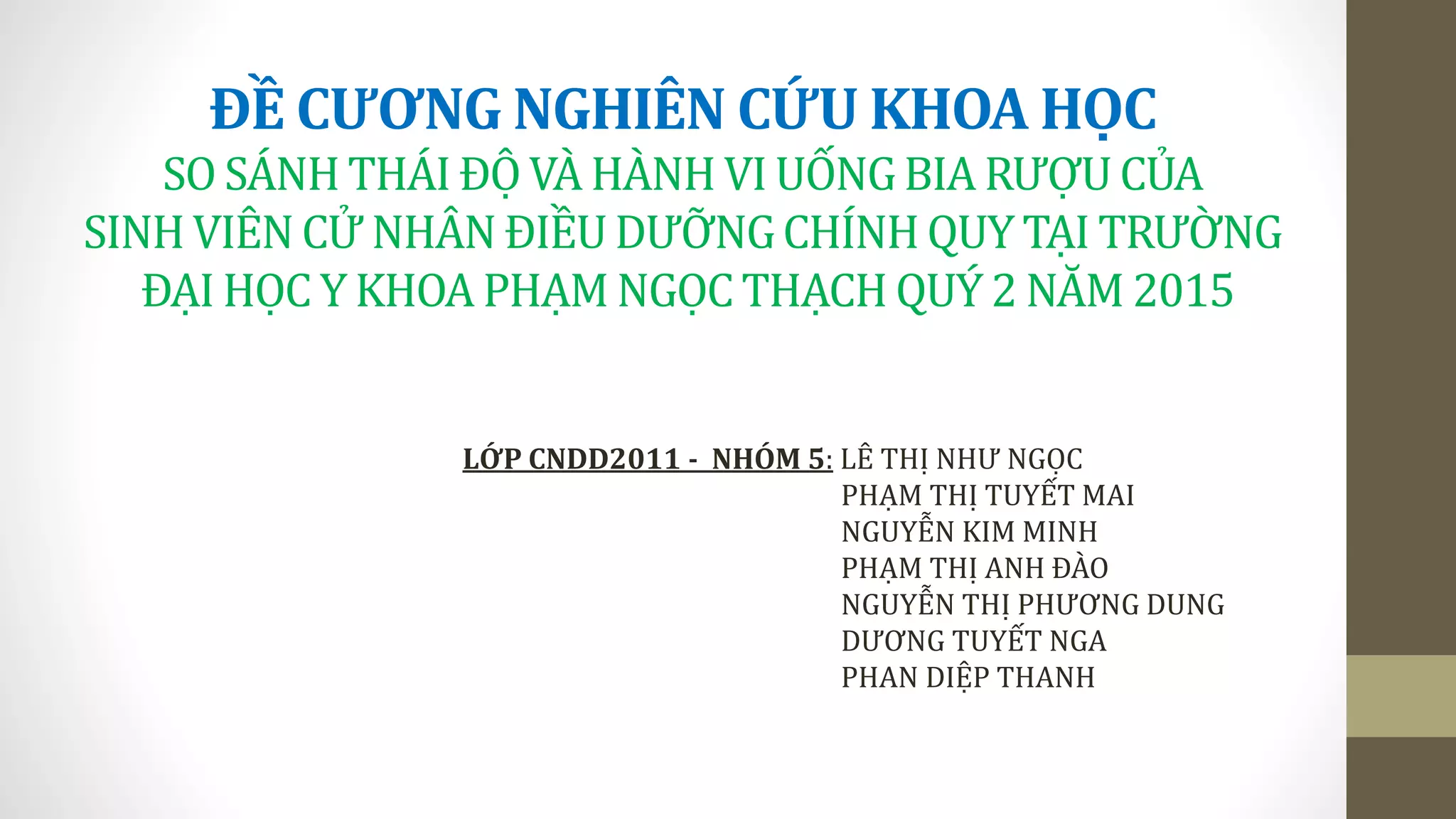 ĐỀ CƯƠNG NGHIÊN CỨU KHOA HỌC

SO SÁNH THÁI ĐỘ VÀ HÀNH VI UỐNG BIA RƯỢU CỦA SINH VIÊN CỬ NHÂN ĐIỀU DƯỠNG CHÍNH QUY TẠI TRƯỜNG ĐẠI HỌC Y KHOA PHẠM NGỌC THẠCH QUÝ 2 NĂM 2015

LỚP CNDD2011 - NHÓM 5: LÊ THỊ NHƯ NGỌC
PHẠM THỊ TUYẾT MAI
NGUYỄN KIM MINH
PHẠM THỊ ANH ĐÀO
NGUYỄN THỊ PHƯƠNG DUNG
DƯƠNG TUYẾT NGA
PHAN DIỆP THANH